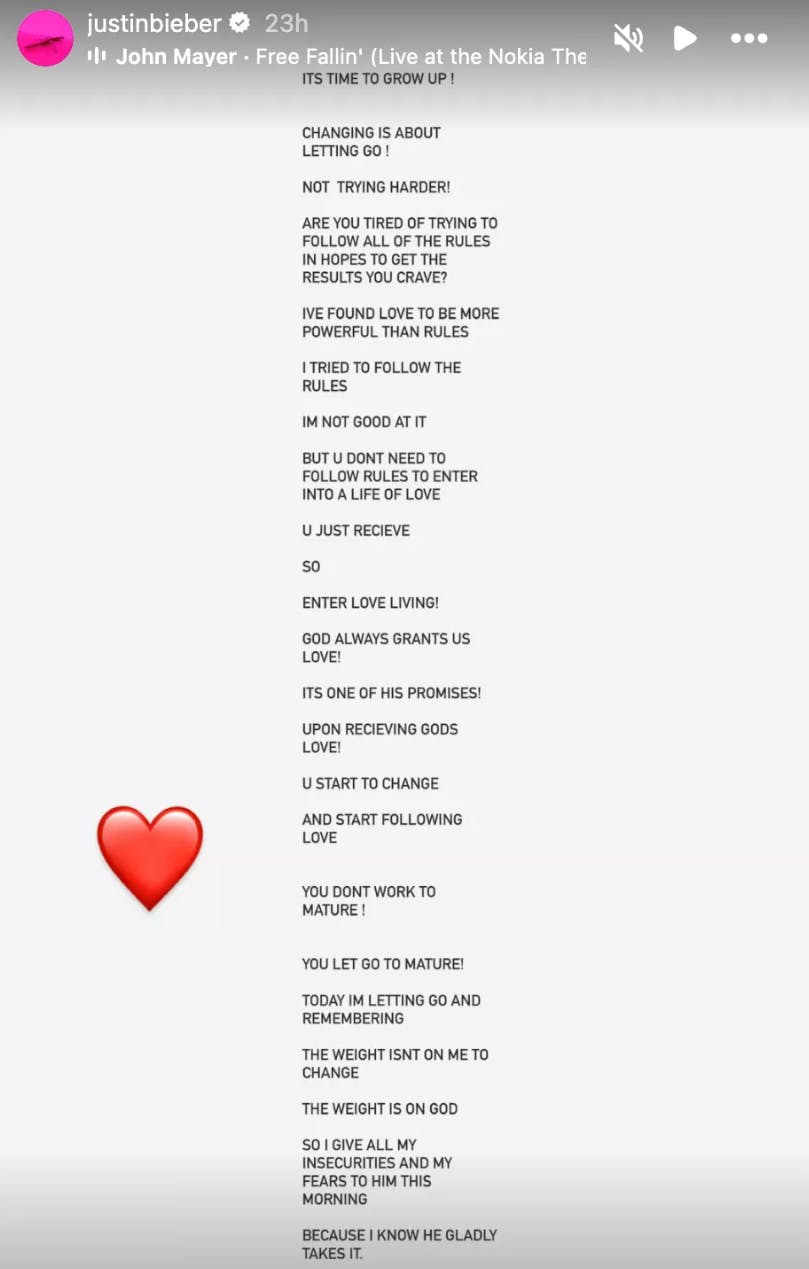 justinbieber 23h
John Mayer · Free Fallin' (Live at the Nokia The

ITS TIME TO GROW UP !

CHANGING IS ABOUT LETTING GO !

NOT TRYING HARDER!

ARE YOU TIRED OF TRYING TO FOLLOW ALL OF THE RULES IN HOPES TO GET THE RESULTS YOU CRAVE?

IVE FOUND LOVE TO BE MORE POWERFUL THAN RULES

I TRIED TO FOLLOW THE RULES

IM NOT GOOD AT IT

BUT U DONT NEED TO FOLLOW RULES TO ENTER INTO A LIFE OF LOVE

U JUST RECIEVE

SO

ENTER LOVE LIVING!

GOD ALWAYS GRANTS US LOVE!

ITS ONE OF HIS PROMISES!

UPON RECIEVING GODS LOVE!

U START TO CHANGE

AND START FOLLOWING LOVE

YOU DONT WORK TO MATURE !

YOU LET GO TO MATURE!

TODAY IM LETTING GO AND REMEMBERING

THE WEIGHT ISNT ON ME TO CHANGE

THE WEIGHT IS ON GOD

SO I GIVE ALL MY INSECURITIES AND MY FEARS TO HIM THIS MORNING

BECAUSE I KNOW HE GLADLY TAKES IT.